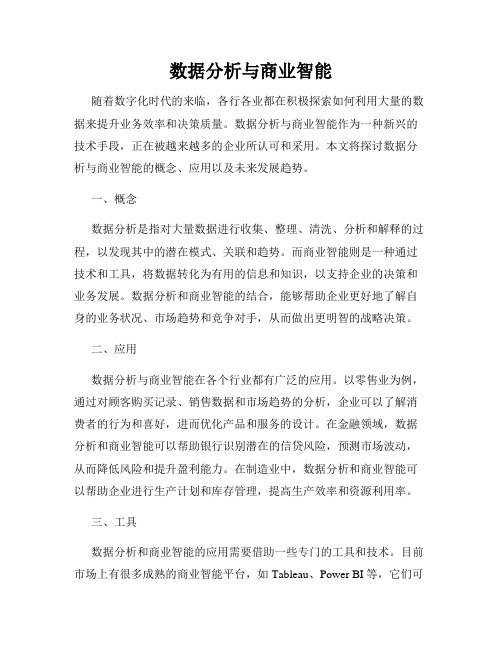 数据分析与商业智能

随着数字化时代的来临，各行各业都在积极探索如何利用大量的数据来提升业务效率和决策质量。数据分析与商业智能作为一种新兴的技术手段，正在被越来越多的企业所认可和采用。本文将探讨数据分析与商业智能的概念、应用以及未来发展趋势。

一、概念

数据分析是指对大量数据进行收集、整理、清洗、分析和解释的过程，以发现其中的潜在模式、关联和趋势。而商业智能则是一种通过技术和工具，将数据转化为有用的信息和知识，以支持企业的决策和业务发展。数据分析和商业智能的结合，能够帮助企业更好地了解自身的业务状况、市场趋势和竞争对手，从而做出更明智的战略决策。

二、应用

数据分析与商业智能在各个行业都有广泛的应用。以零售业为例，通过对顾客购买记录、销售数据和市场趋势的分析，企业可以了解消费者的行为和喜好，进而优化产品和服务的设计。在金融领域，数据分析和商业智能可以帮助银行识别潜在的信贷风险，预测市场波动，从而降低风险和提升盈利能力。在制造业中，数据分析和商业智能可以帮助企业进行生产计划和库存管理，提高生产效率和资源利用率。

三、工具

数据分析和商业智能的应用需要借助一些专门的工具和技术。目前市场上有很多成熟的商业智能平台，如 Tableau、Power BI 等，它们可